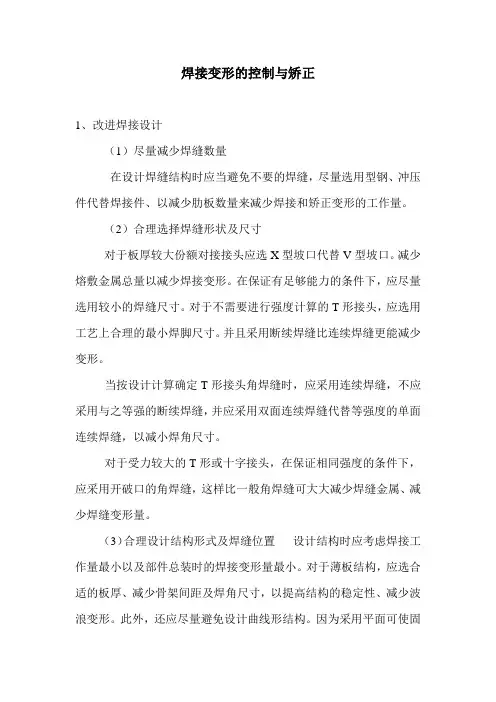 焊接变形的控制与矫正

1、改进焊接设计

（1）尽量减少焊缝数量

在设计焊缝结构时应当避免不要的焊缝，尽量选用型钢、冲压件代替焊接件、以减少肋板数量来减少焊接和矫正变形的工作量。

（2）合理选择焊缝形状及尺寸

对于板厚较大份额对接接头应选 X 型坡口代替 V 型坡口。减少熔敷金属总量以减少焊接变形。在保证有足够能力的条件下，应尽量选用较小的焊缝尺寸。对于不需要进行强度计算的 T 形接头，应选用工艺上合理的最小焊脚尺寸。并且采用断续焊缝比连续焊缝更能减少变形。

当按设计计算确定 T 形接头角焊缝时，应采用连续焊缝，不应采用与之等强的断续焊缝，并应采用双面连续焊缝代替等强度的单面连续焊缝，以减小焊角尺寸。

对于受力较大的 T 形或十字接头，在保证相同强度的条件下，应采用开破口的角焊缝，这样比一般角焊缝可大大减少焊缝金属、减少焊缝变形量。

（3）合理设计结构形式及焊缝位置 设计结构时应考虑焊接工作量最小以及部件总装时的焊接变形量最小。对于薄板结构，应选合适的板厚、减少骨架间距及焊角尺寸，以提高结构的稳定性、减少波浪变形。此外，还应尽量避免设计曲线形结构。因为采用平面可使固